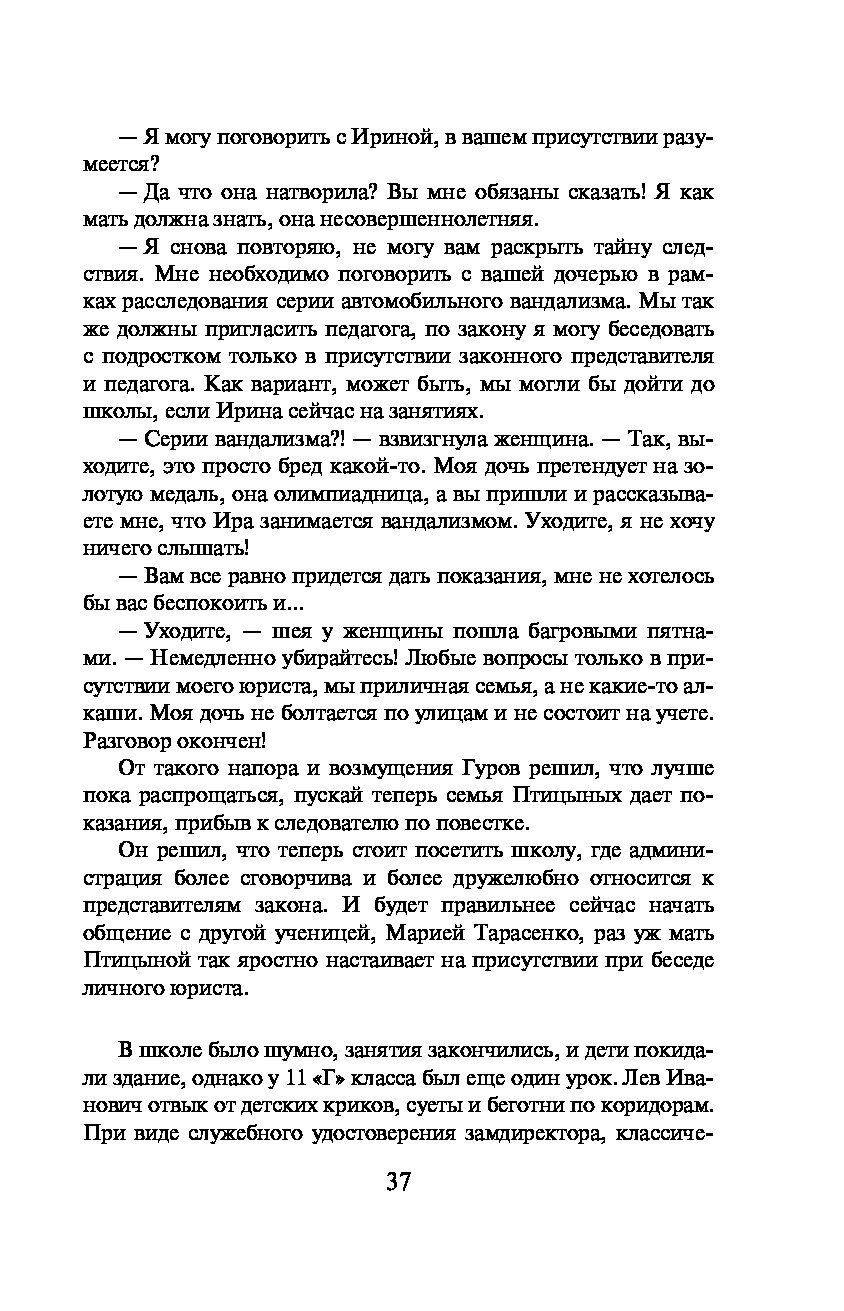 — Я могу поговорить с Ириной, в вашем присутствии разумеется?

— Да что она натворила? Вы мне обязаны сказать! Я как мать должна знать, она несовершеннолетняя.

— Я снова повторяю, не могу вам раскрыть тайну следствия. Мне необходимо поговорить с вашей дочерью в рамках расследования серии автомобильного вандализма. Мы так же должны пригласить педагога, по закону я могу беседовать с подростком только в присутствии законного представителя и педагога. Как вариант, может быть, мы могли бы дойти до школы, если Ирина сейчас на занятиях.

— Серии вандализма?! — взвизгнула женщина. — Так, выходите, это просто бред какой-то. Моя дочь претендует на золотую медаль, она олимпиадница, а вы пришли и рассказываете мне, что Ира занимается вандализмом. Уходите, я не хочу ничего слышать!

— Вам все равно придется дать показания, мне не хотелось бы вас беспокоить и...

— Уходите, — шея у женщины пошла багровыми пятнами. — Немедленно убирайтесь! Любые вопросы только в присутствии моего юриста, мы приличная семья, а не какие-то алкаши. Моя дочь не болтается по улицам и не состоит на учете. Разговор окончен!

От такого напора и возмущения Гуров решил, что лучше пока распрощаться, пускай теперь семья Птицыных дает показания, прибыв к следователю по повестке.

Он решил, что теперь стоит посетить школу, где администрация более сговорчива и более дружелюбно относится к представителям закона. И будет правильнее сейчас начать общение с другой ученицей, Марией Тарасенко, раз уж мать Птицыной так яростно настаивает на присутствии при беседе личного юриста.

В школе было шумно, занятия закончились, и дети покидали здание, однако у 11 «Г» класса был еще один урок. Лев Иванович отвык от детских криков, суеты и беготни по коридорам. При виде служебного удостоверения замдиректора, классиче-

37